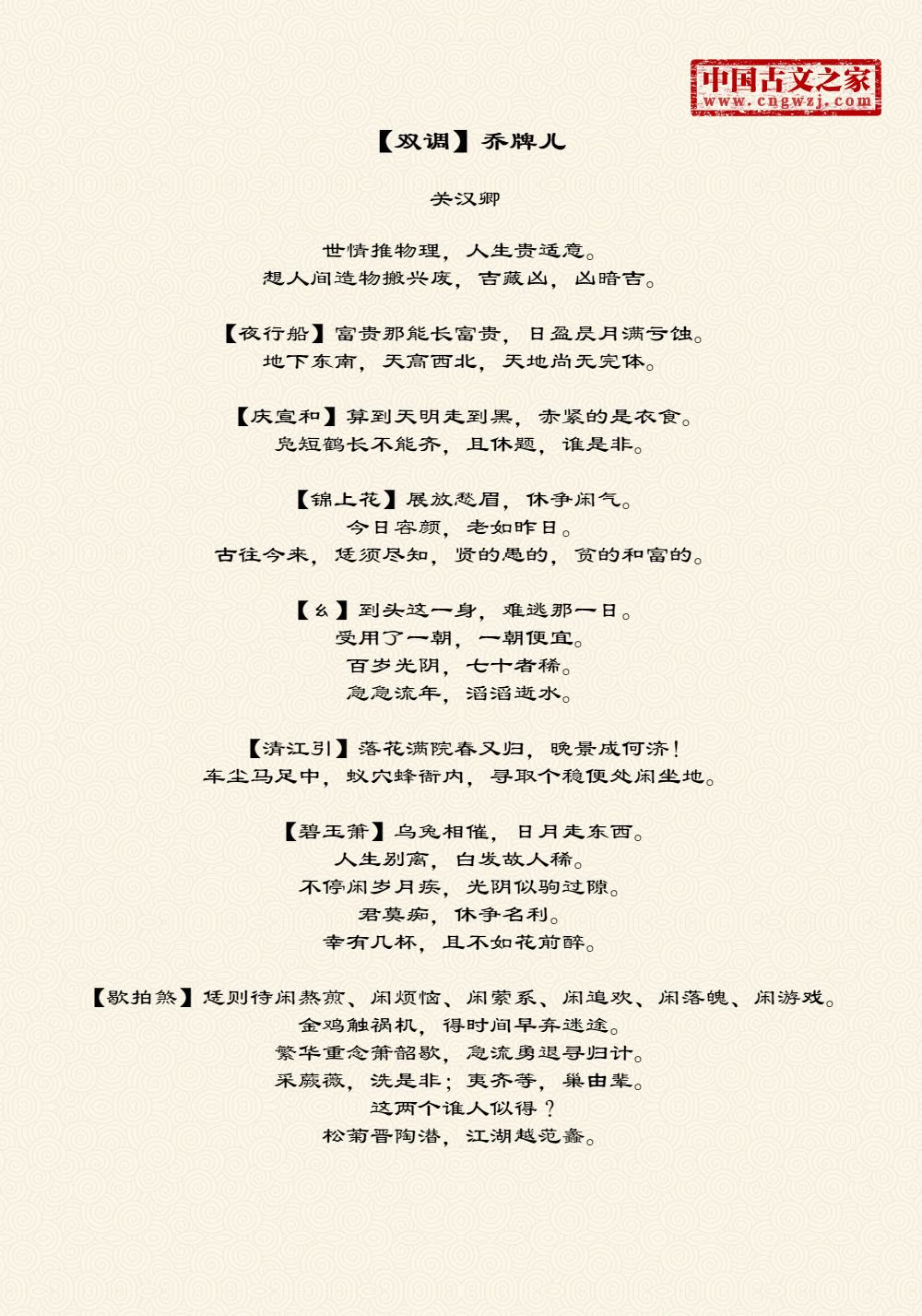 中国古文之家
www.cngwzj.com

【双调】乔牌儿

关汉卿

世情推物理，人生贵适意。
想人间造物搬兴废，吉藏凶，凶暗吉。

【夜行船】富贵那能长富贵，日盈昃月满亏蚀。
地下东南，天高西北，天地尚无完体。

【庆宣和】算到天明走到黑，赤紧的是衣食。
凫短鹤长不能齐，且休题，谁是非。

【锦上花】展放愁眉，休争闲气。
今日容颜，老如昨日。
古往今来，恁须尽知，贤的愚的，贫的和富的。

【幺】到头这一身，难逃那一日。
受用了一朝，一朝便宜。
百岁光阴，七十者稀。
急急流年，滔滔逝水。

【清江引】落花满院春又归，晚景成何济！
车尘马足中，蚁穴蜂衙内，寻取个稳便处闲坐地。

【碧玉箫】乌兔相催，日月走东西。
人生别离，白发故人稀。
不停闲岁月疾，光阴似驹过隙。
君莫痴，休争名利。
幸有几杯，且不如花前醉。

【歇拍煞】恁则待闲熬煎、闲烦恼、闲萦系、闲追欢、闲落魄、闲游戏。
金鸡触祸机，得时间早弃迷途。
繁华重念箫韶歇，急流勇退寻归计。
采蕨薇，洗是非；夷齐等，巢由辈。
这两个谁人似得？
松菊晋陶潜，江湖越范蠡。